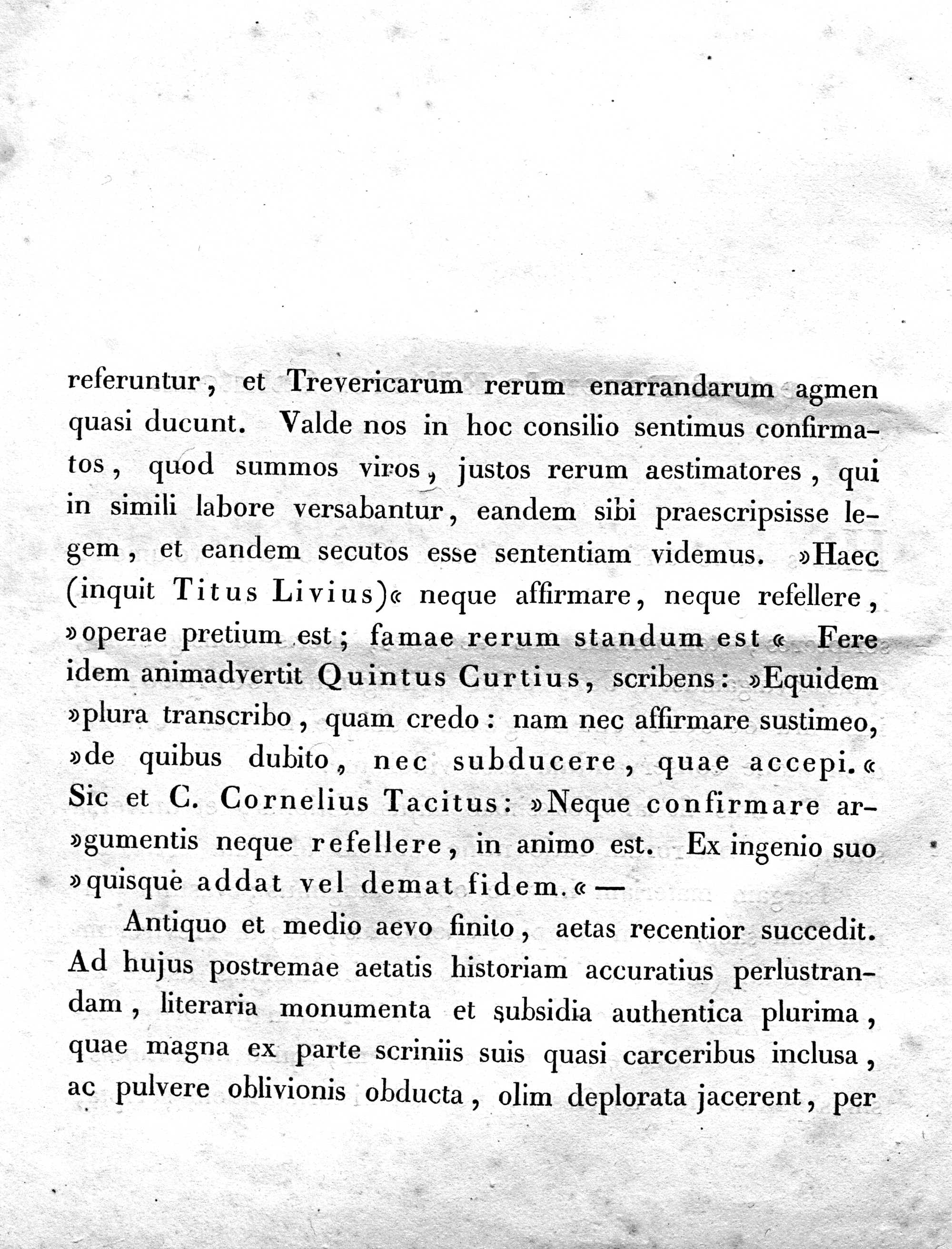 referuntur, et Trevericarum rerum enarrandarum agmen quasi ducunt. Valde nos in hoc consilio sentimus confirmatos, quod summos viros, justos rerum aestimatores, qui in simili labore versabantur, eandem sibi praescripsisse legem, et eandem secutos esse sententiam videmus. »Haec (inquit Titus Livius)« neque affirmare, neque refellere, »operae pretium est; famae rerum standum est« Fere idem animadvertit Quintus Curtius, scribens: »Equidem »plura transcribo, quam credo: nam nec affirmare sustimeo, »de quibus dubito, nec subducere, quae accepi.« Sic et C. Cornelius Tacitus: »Neque confirmare ar»gumentis neque refellere, in animo est. Ex ingenio suo »quisque addat vel demat fidem.« —

Antiquo et medio aevo finito, aetas recentior succedit. Ad hujus postremae aetatis historiam accuratius perlustrandam, literaria monumenta et subsidia authentica plurima, quae magna ex parte scriniis suis quasi carceribus inclusa, ac pulvere oblivionis obducta, olim deplorata jacerent, per